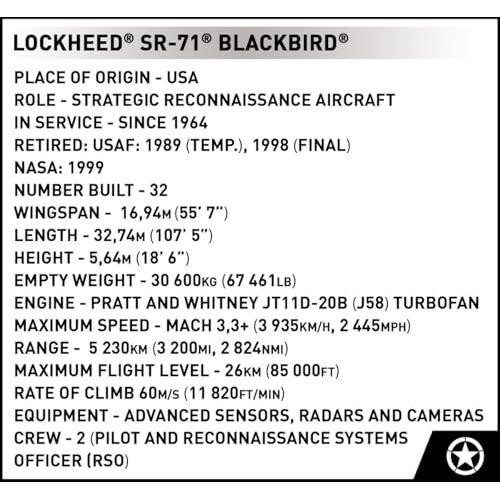 LOCKHEED® SR-71® BLACKBIRD®

PLACE OF ORIGIN - USA
ROLE - STRATEGIC RECONNAISSANCE AIRCRAFT
IN SERVICE - SINCE 1964
RETIRED: USAF: 1989 (TEMP.), 1998 (FINAL)
NASA: 1999
NUMBER BUILT - 32
WINGSPAN - 16,94M (55' 7")
LENGTH - 32,74M (107' 5")
HEIGHT - 5,64M (18' 6")
EMPTY WEIGHT - 30 600KG (67 461LB)
ENGINE - PRATT AND WHITNEY JT11D-20B (J58) TURBOFAN
MAXIMUM SPEED - MACH 3,3+ (3 935KM/H, 2 445MPH)
RANGE - 5 230KM (3 200MI, 2 824NMI)
MAXIMUM FLIGHT LEVEL - 26KM (85 000FT)
RATE OF CLIMB 60M/S (11 820FT/MIN)
EQUIPMENT - ADVANCED SENSORS, RADARS AND CAMERAS
CREW - 2 (PILOT AND RECONNAISSANCE SYSTEMS OFFICER (RSO)